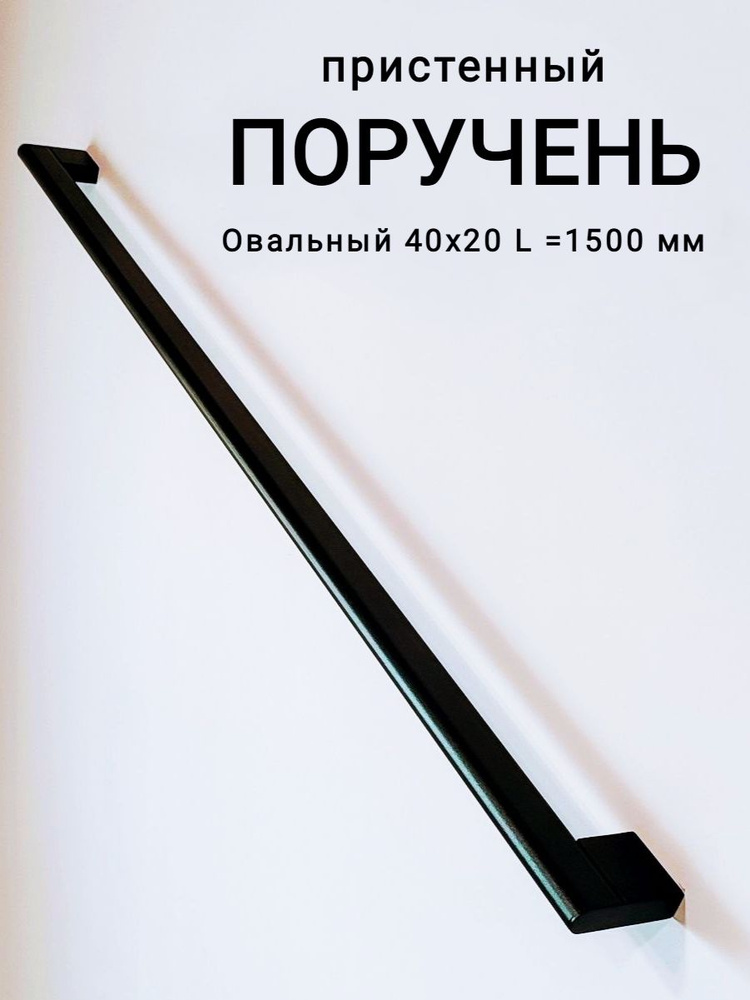 пристенный
ПОРУЧЕНЬ
Овальный 40х20 L =1500 мм